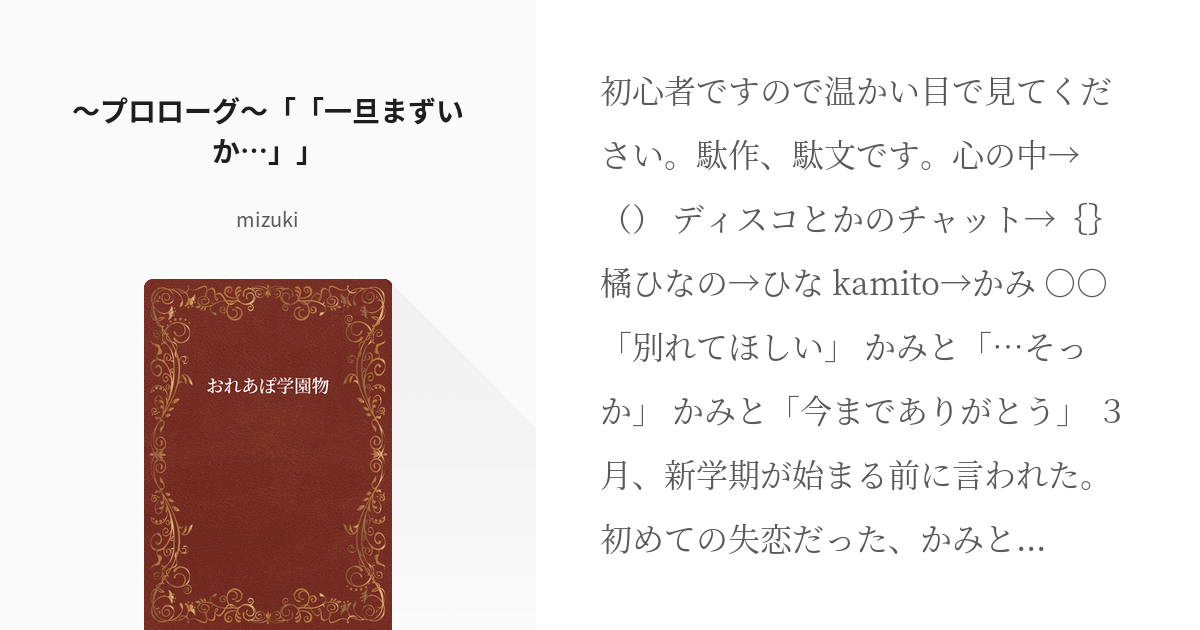 〜プロローグ〜「「一旦まずいか…」」

mizuki

おれあぽ学園物

初心者ですので温かい目で見てください。駄作、駄文です。心の中→（） ディスコとかのチャット→ {} 橘ひなの→ひな kamito→かみ ○○「別れてほしい」 かみと「…そっか」 かみと「今までありがとう」 3月、新学期が始まる前に言われた。初めての失恋だった、かみと…